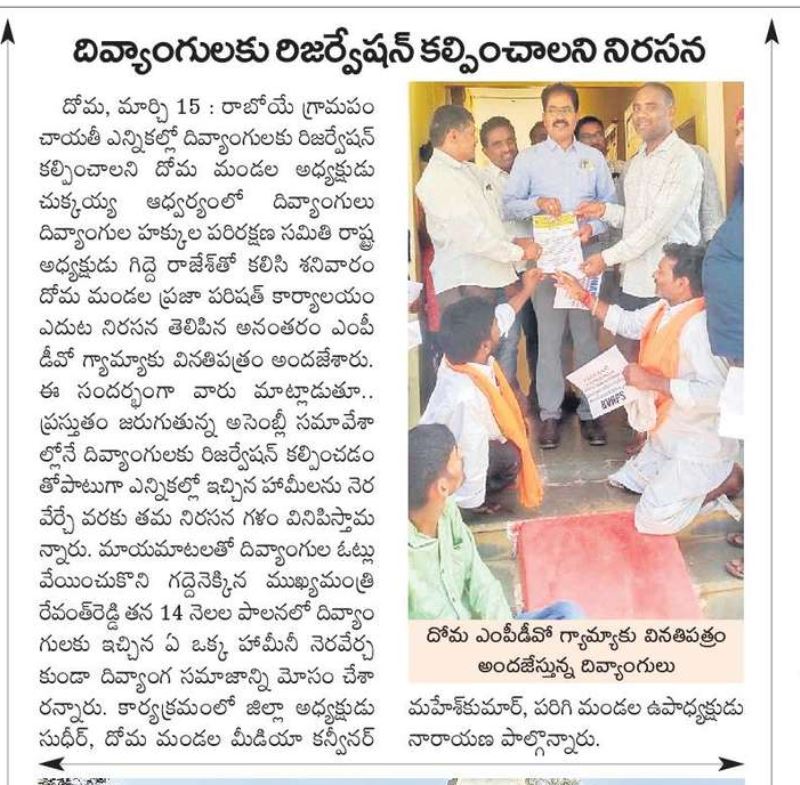 దివ్యాంగులకు రిజర్వేషన్ కల్పించాలని నిరసన

దోమ, మార్చి 15 : రాబోయే గ్రామపంచాయతీ ఎన్నికల్లో దివ్యాంగులకు రిజర్వేషన్ కల్పించాలని దోమ మండల అధ్యక్షుడు చుక్కయ్య ఆధ్వర్యంలో దివ్యాంగులు దివ్యాంగుల హక్కుల పరిరక్షణ సమితి రాష్ట్ర అధ్యక్షుడు గిద్దె రాజేశ్‌తో కలిసి శనివారం దోమ మండల ప్రజా పరిషత్ కార్యాలయం ఎదుట నిరసన తెలిపిన అనంతరం ఎంపీడీవో గ్యామ్యాకు వినతిపత్రం అందజేశారు. ఈ సందర్భంగా వారు మాట్లాడుతూ.. ప్రస్తుతం జరుగుతున్న అసెంబ్లీ సమావేశాల్లోనే దివ్యాంగులకు రిజర్వేషన్ కల్పించడంతోపాటుగా ఎన్నికల్లో ఇచ్చిన హామీలను నెరవేర్చే వరకు తమ నిరసన గళం వినిపిస్తామన్నారు. మాయమాటలతో దివ్యాంగుల ఓట్లు వేయించుకొని గద్దెనెక్కిన ముఖ్యమంత్రి రేవంత్‌రెడ్డి తన 14 నెలల పాలనలో దివ్యాంగులకు ఇచ్చిన ఏ ఒక్క హామీనీ నెరవేర్చకుండా దివ్యాంగ సమాజాన్ని మోసం చేశారన్నారు. కార్యక్రమంలో జిల్లా అధ్యక్షుడు సుధీర్, దోమ మండల మీడియా కన్వీనర్ మహేశ్‌కుమార్, పరిగి మండల ఉపాధ్యక్షుడు నారాయణ పాల్గొన్నారు.

దోమ ఎంపీడీవో గ్యామ్యాకు వినతిపత్రం అందజేస్తున్న దివ్యాంగులు